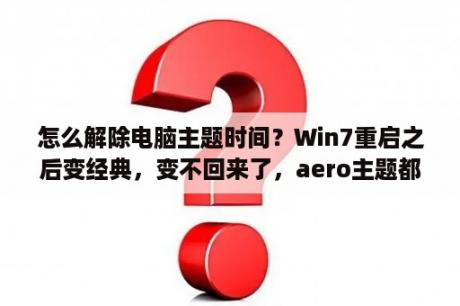 怎么解除电脑主题时间？Win7重启之后变经典，变不回来了，aero主题都